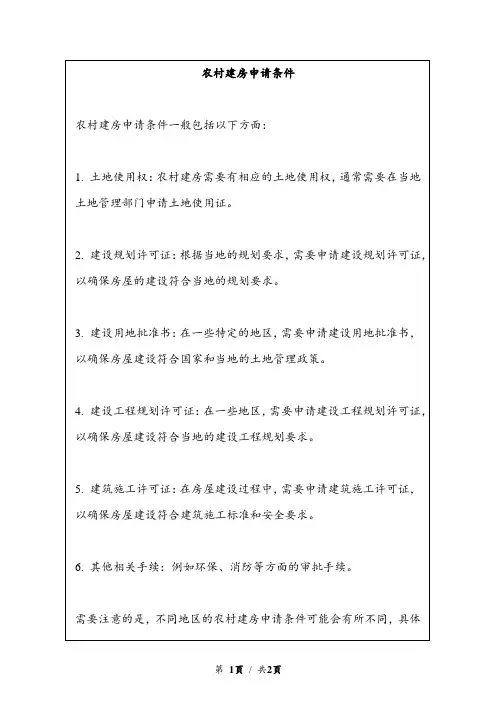 农村建房申请条件

农村建房申请条件一般包括以下方面：

1. 土地使用权：农村建房需要有相应的土地使用权，通常需要在当地土地管理部门申请土地使用证。

2. 建设规划许可证：根据当地的规划要求，需要申请建设规划许可证，以确保房屋的建设符合当地的规划要求。

3. 建设用地批准书：在一些特定的地区，需要申请建设用地批准书，以确保房屋建设符合国家和当地的土地管理政策。

4. 建设工程规划许可证：在一些地区，需要申请建设工程规划许可证，以确保房屋建设符合当地的建设工程规划要求。

5. 建筑施工许可证：在房屋建设过程中，需要申请建筑施工许可证，以确保房屋建设符合建筑施工标准和安全要求。

6. 其他相关手续：例如环保、消防等方面的审批手续。

需要注意的是，不同地区的农村建房申请条件可能会有所不同，具体

第 1页 / 共2页